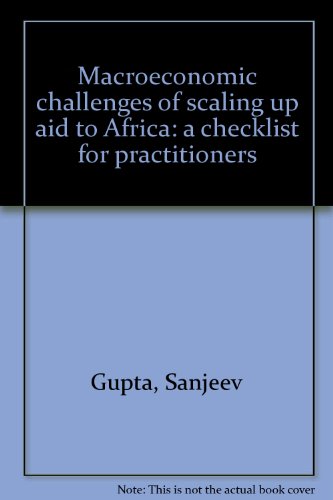 Macroeconomic challenges of scaling up aid to Africa: a checklist for practitioners

Gupta, Sanjeev

Note: This is not the actual book cover